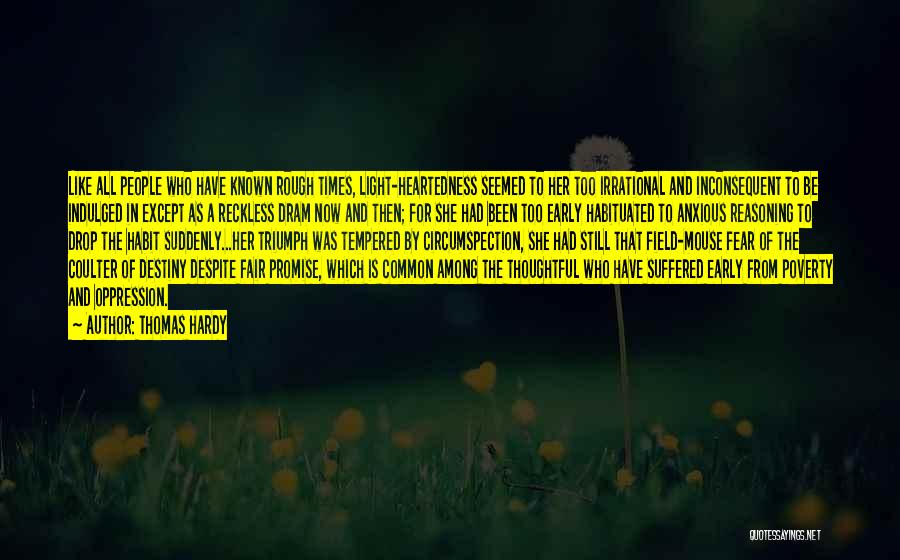 LIKE ALL PEOPLE WHO HAVE KNOWN ROUGH TIMES, LIGHT-HEARTEDNESS SEEMED TO HER TOO IRRATIONAL AND INCONSEQUENT TO BE INDULGED IN EXCEPT AS A RECKLESS DRAM NOW AND THEN; FOR SHE HAD BEEN TOO EARLY HABITUATED TO ANXIOUS REASONING TO DROP THE HABIT SUDDENLY...HER TRIUMPH WAS TEMPERED BY CIRCUMSPECTION, SHE HAD STILL THAT FIELD-MOUSE FEAR OF THE COULTER OF DESTINY DESPITE FAIR PROMISE, WHICH IS COMMON AMONG THE THOUGHTFUL WHO HAVE SUFFERED EARLY FROM POVERTY AND OPPRESSION.

— AUTHOR: THOMAS HARDY

QUOTESSAYINGS.NET